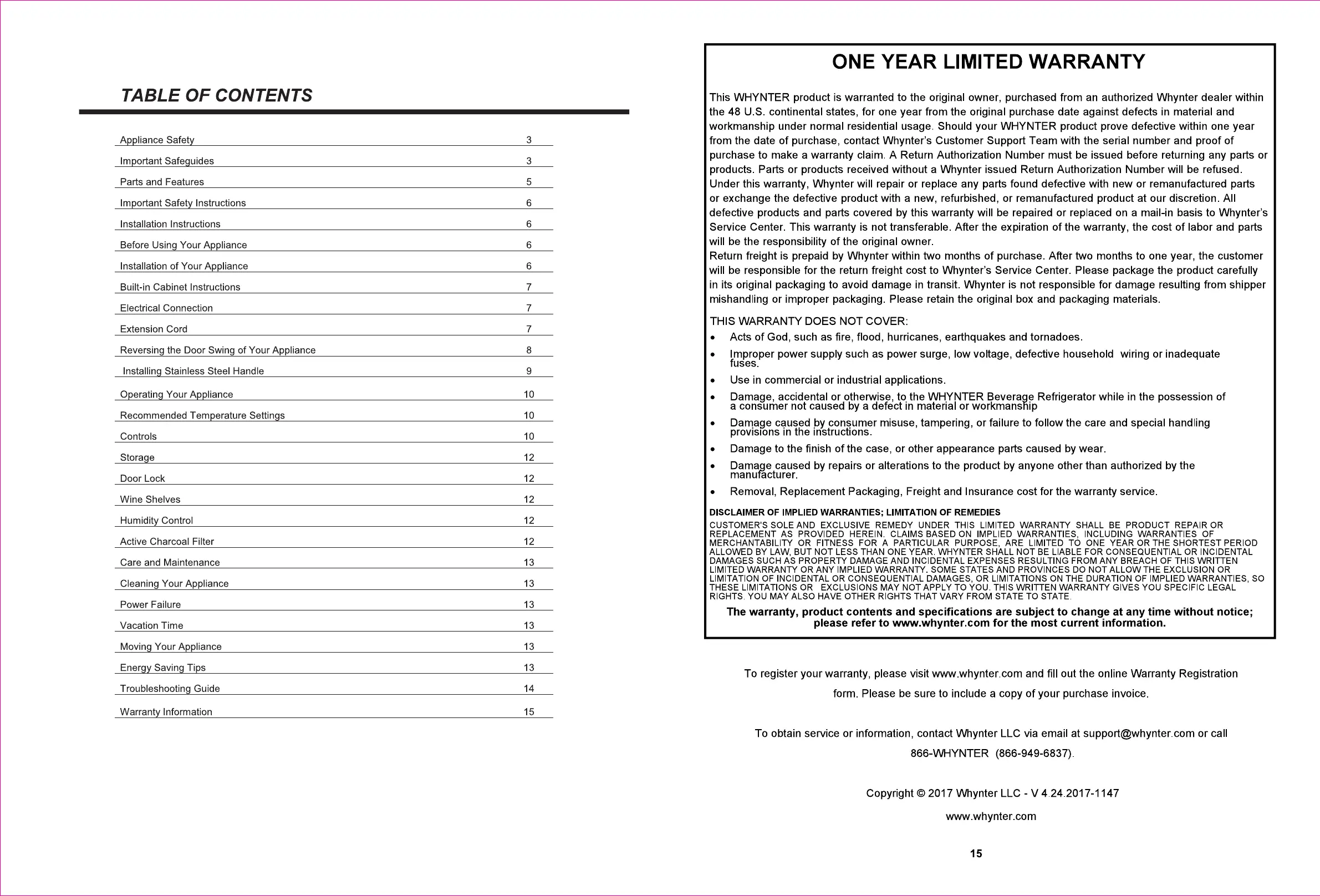 TABLE OF CONTENTS

| | |
|---|---|
| Appliance Safety | 3 |
| Important Safeguides | 3 |
| Parts and Features | 5 |
| Important Safety Instructions | 6 |
| Installation Instructions | 6 |
| Before Using Your Appliance | 6 |
| Installation of Your Appliance | 6 |
| Built-in Cabinet Instructions | 7 |
| Electrical Connection | 7 |
| Extension Cord | 7 |
| Reversing the Door Swing of Your Appliance | 8 |
| Installing Stainless Steel Handle | 9 |
| Operating Your Appliance | 10 |
| Recommended Temperature Settings | 10 |
| Controls | 10 |
| Storage | 12 |
| Door Lock | 12 |
| Wine Shelves | 12 |
| Humidity Control | 12 |
| Active Charcoal Filter | 12 |
| Care and Maintenance | 13 |
| Cleaning Your Appliance | 13 |
| Power Failure | 13 |
| Vacation Time | 13 |
| Moving Your Appliance | 13 |
| Energy Saving Tips | 13 |
| Troubleshooting Guide | 14 |
| Warranty Information | 15 |

ONE YEAR LIMITED WARRANTY

This WHYNTER product is warranted to the original owner, purchased from an authorized Whynter dealer within the 48 U.S. continental states, for one year from the original purchase date against defects in material and workmanship under normal residential usage. Should your WHYNTER product prove defective within one year from the date of purchase, contact Whynter's Customer Support Team with the serial number and proof of purchase to make a warranty claim. A Return Authorization Number must be issued before returning any parts or products. Parts or products received without a Whynter issued Return Authorization Number will be refused. Under this warranty, Whynter will repair or replace any parts found defective with new or remanufactured parts or exchange the defective product with a new, refurbished, or remanufactured product at our discretion. All defective products and parts covered by this warranty will be repaired or replaced on a mail-in basis to Whynter's Service Center. This warranty is not transferable. After the expiration of the warranty, the cost of labor and parts will be the responsibility of the original owner.
Return freight is prepaid by Whynter within two months of purchase. After two months to one year, the customer will be responsible for the return freight cost to Whynter's Service Center. Please package the product carefully in its original packaging to avoid damage in transit. Whynter is not responsible for damage resulting from shipper mishandling or improper packaging. Please retain the original box and packaging materials.

THIS WARRANTY DOES NOT COVER:
• Acts of God, such as fire, flood, hurricanes, earthquakes and tornadoes.
• Improper power supply such as power surge, low voltage, defective household wiring or inadequate fuses.
• Use in commercial or industrial applications.
• Damage, accidental or otherwise, to the WHYNTER Beverage Refrigerator while in the possession of a consumer not caused by a defect in material or workmanship
• Damage caused by consumer misuse, tampering, or failure to follow the care and special handling provisions in the instructions.
• Damage to the finish of the case, or other appearance parts caused by wear.
• Damage caused by repairs or alterations to the product by anyone other than authorized by the manufacturer.
• Removal, Replacement Packaging, Freight and Insurance cost for the warranty service.

DISCLAIMER OF IMPLIED WARRANTIES; LIMITATION OF REMEDIES
CUSTOMER'S SOLE AND EXCLUSIVE REMEDY UNDER THIS LIMITED WARRANTY SHALL BE PRODUCT REPAIR OR REPLACEMENT AS PROVIDED HEREIN. CLAIMS BASED ON IMPLIED WARRANTIES, INCLUDING WARRANTIES OF MERCHANTABILITY OR FITNESS FOR A PARTICULAR PURPOSE, ARE LIMITED TO ONE YEAR OR THE SHORTEST PERIOD ALLOWED BY LAW, BUT NOT LESS THAN ONE YEAR. WHYNTER SHALL NOT BE LIABLE FOR CONSEQUENTIAL OR INCIDENTAL DAMAGES SUCH AS PROPERTY DAMAGE AND INCIDENTAL EXPENSES RESULTING FROM ANY BREACH OF THIS WRITTEN LIMITED WARRANTY OR ANY IMPLIED WARRANTY. SOME STATES AND PROVINCES DO NOT ALLOW THE EXCLUSION OR LIMITATION OF INCIDENTAL OR CONSEQUENTIAL DAMAGES, OR LIMITATIONS ON THE DURATION OF IMPLIED WARRANTIES, SO THESE LIMITATIONS OR EXCLUSIONS MAY NOT APPLY TO YOU. THIS WRITTEN WARRANTY GIVES YOU SPECIFIC LEGAL RIGHTS. YOU MAY ALSO HAVE OTHER RIGHTS THAT VARY FROM STATE TO STATE.

The warranty, product contents and specifications are subject to change at any time without notice; please refer to www.whynter.com for the most current information.

To register your warranty, please visit www.whynter.com and fill out the online Warranty Registration form. Please be sure to include a copy of your purchase invoice.

To obtain service or information, contact Whynter LLC via email at support@whynter.com or call 866-WHYNTER (866-949-6837).

Copyright © 2017 Whynter LLC - V 4.24.2017-1147

www.whynter.com

15